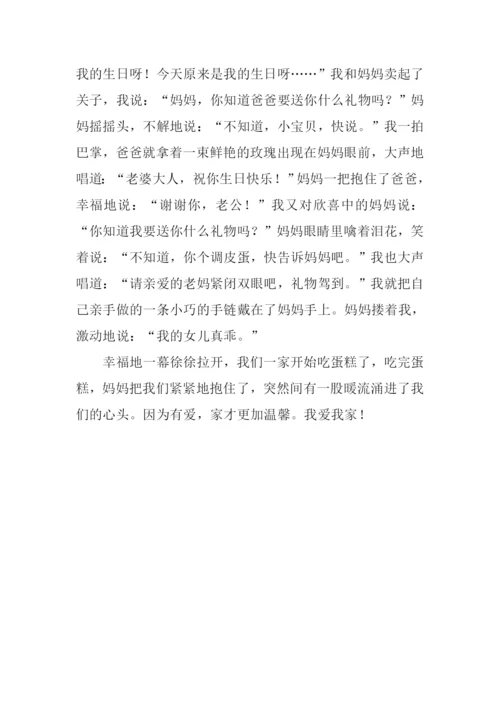 我的生日呀！今天原来是我的生日呀……”我和妈妈卖起了关子，我说：“妈妈，你知道爸爸要送你什么礼物吗？”妈妈摇摇头，不解地说：“不知道，小宝贝，快说。”我一拍巴掌，爸爸就拿着一束鲜艳的玫瑰出现在妈妈眼前，大声地唱道：“老婆大人，祝你生日快乐！”妈妈一把抱住了爸爸，幸福地说：“谢谢你，老公！”我又对欣喜中的妈妈说：“你知道我要送你什么礼物吗？”妈妈眼睛里噙着泪花，笑着说：“不知道，你个调皮蛋，快告诉妈妈吧。”我也大声唱道：“请亲爱的老妈紧闭双眼吧，礼物驾到。”我就把自己亲手做的一条小巧的手链戴在了妈妈手上。妈妈搂着我，激动地说：“我的女儿真乖。”

幸福地一幕徐徐拉开，我们一家开始吃蛋糕了，吃完蛋糕，妈妈把我们紧紧地抱住了，突然间有一股暖流涌进了我们的心头。因为有爱，家才更加温馨。我爱我家！